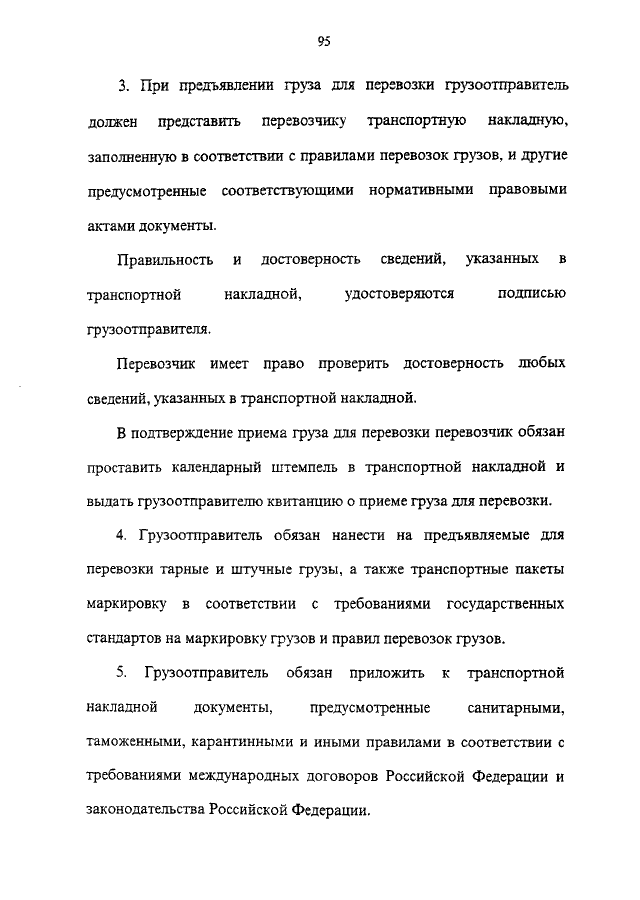 95

3. При предъявлении груза для перевозки грузоотправитель должен представить перевозчику транспортную накладную, заполненную в соответствии с правилами перевозок грузов, и другие предусмотренные соответствующими нормативными правовыми актами документы.

Правильность и достоверность сведений, указанных в транспортной накладной, удостоверяются подписью грузоотправителя.

Перевозчик имеет право проверить достоверность любых сведений, указанных в транспортной накладной.

В подтверждение приема груза для перевозки перевозчик обязан проставить календарный штемпель в транспортной накладной и выдать грузоотправителю квитанцию о приеме груза для перевозки.

4. Грузоотправитель обязан нанести на предъявляемые для перевозки тарные и штучные грузы, а также транспортные пакеты маркировку в соответствии с требованиями государственных стандартов на маркировку грузов и правил перевозок грузов.

5. Грузоотправитель обязан приложить к транспортной накладной документы, предусмотренные санитарными, таможенными, карантинными и иными правилами в соответствии с требованиями международных договоров Российской Федерации и законодательства Российской Федерации.